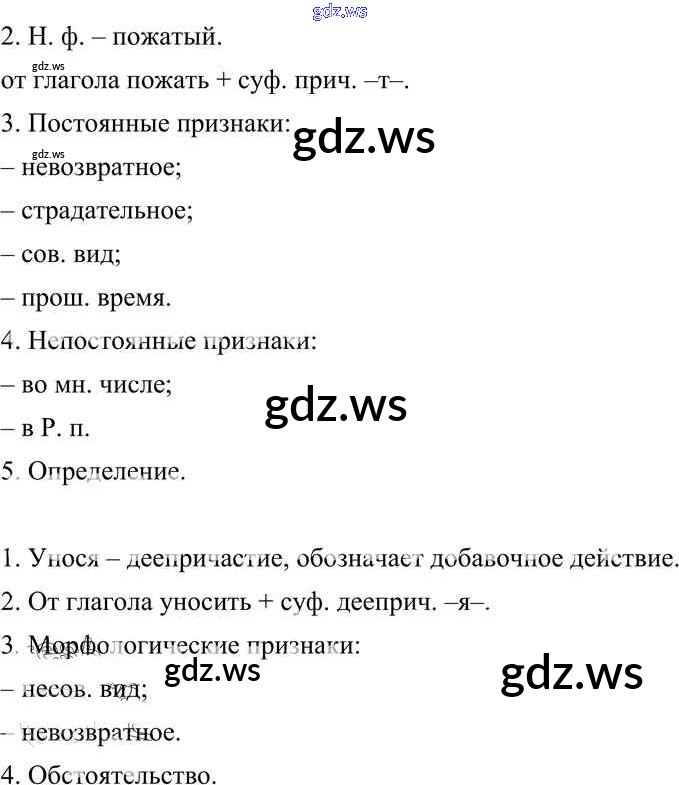 2. Н. ф. – пожатый.

от глагола пожать + суф. прич. –т–.

3. Постоянные признаки:

– невозвратное;

– страдательное;

– сов. вид;

– прош. время.

4. Непостоянные признаки:

– во мн. числе;

– в Р. п.

5. Определение.

1. Унося – деепричастие, обозначает добавочное действие.

2. От глагола уносить + суф. дееприч. –я–.

3. Морфологические признаки:

– несов. вид;

– невозвратное.

4. Обстоятельство.

gdz.ws